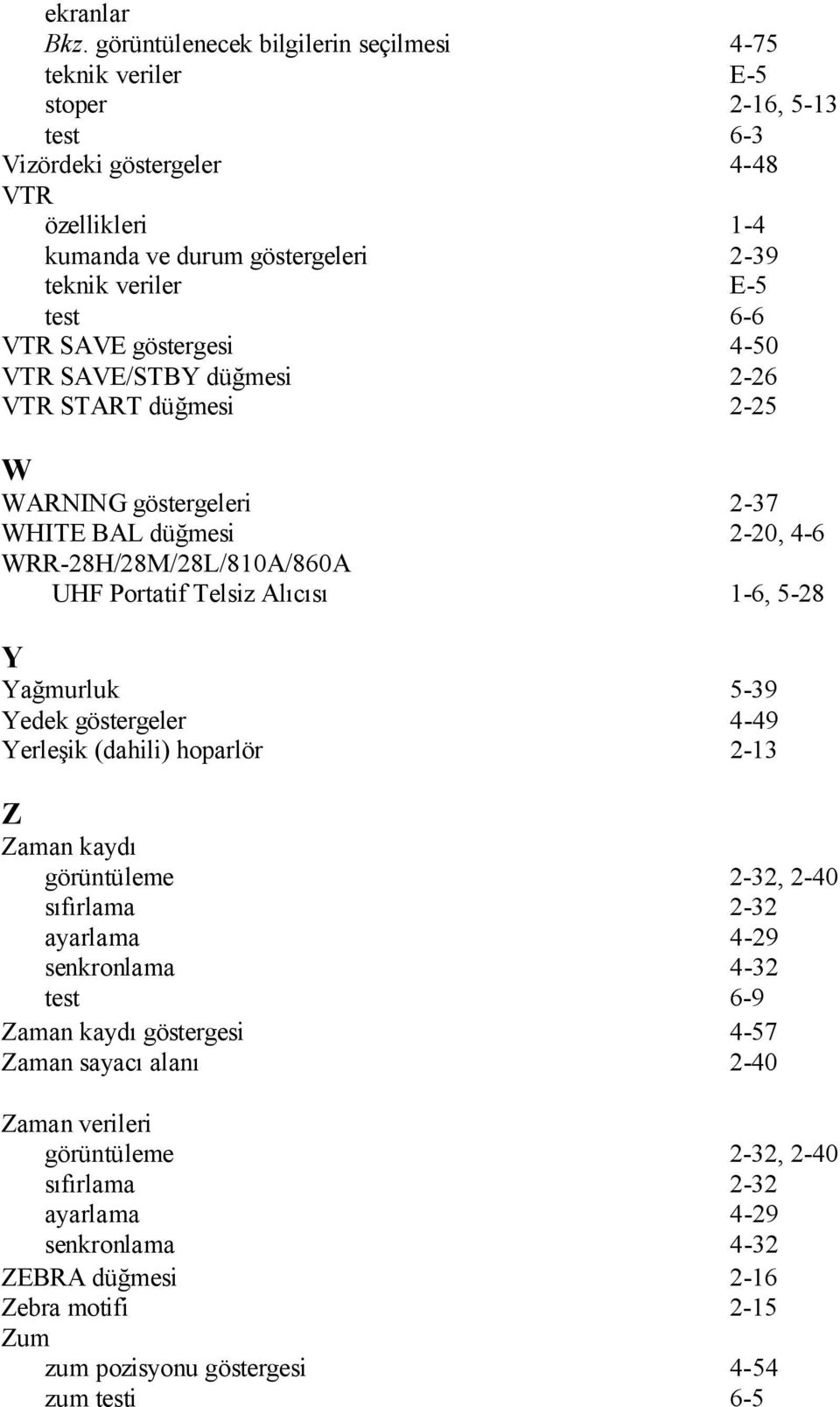 ekranlar
Bkz. görüntülenecek bilgilerin seçilmesi 4-75
teknik veriler E-5
stoper 2-16, 5-13
test 6-3
Vizördeki göstergeler 4-48
VTR
özellikleri 1-4
kumanda ve durum göstergeleri 2-39
teknik veriler E-5
test 6-6
VTR SAVE göstergesi 4-50
VTR SAVE/STBY düğmesi 2-26
VTR START düğmesi 2-25

W
WARNING göstergeleri 2-37
WHITE BAL düğmesi 2-20, 4-6
WRR-28H/28M/28L/810A/860A
UHF Portatif Telsiz Alıcısı 1-6, 5-28

Y
Yağmurluk 5-39
Yedek göstergeler 4-49
Yerleşik (dahili) hoparlör 2-13

Z
Zaman kaydı
görüntüleme 2-32, 2-40
sıfırlama 2-32
ayarlama 4-29
senkronlama 4-32
test 6-9
Zaman kaydı göstergesi 4-57
Zaman sayacı alanı 2-40

Zaman verileri
görüntüleme 2-32, 2-40
sıfırlama 2-32
ayarlama 4-29
senkronlama 4-32
ZEBRA düğmesi 2-16
Zebra motifi 2-15
Zum
zum pozisyonu göstergesi 4-54
zum testi 6-5